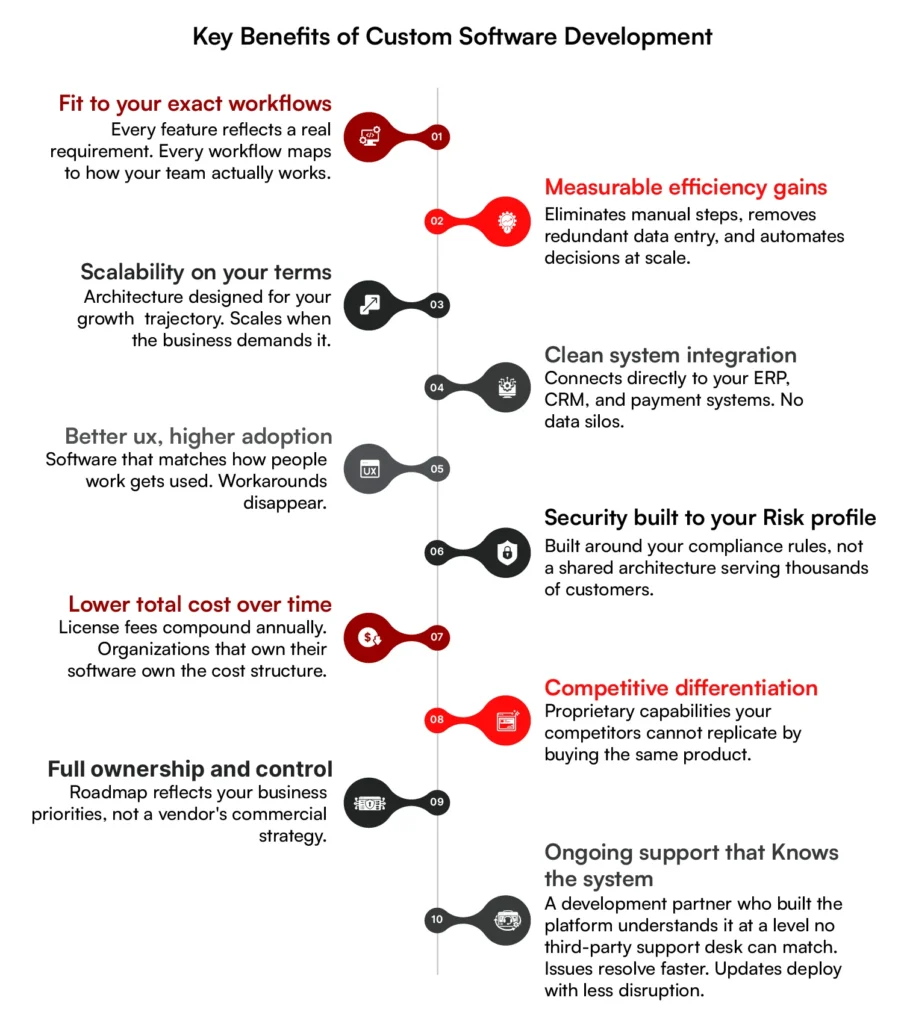 Key Benefits of Custom Software Development

Fit to your exact workflows
Every feature reflects a real requirement. Every workflow maps to how your team actually works.

01

02

Measurable efficiency gains
Eliminates manual steps, removes redundant data entry, and automates decisions at scale.

Scalability on your terms
Architecture designed for your growth trajectory. Scales when the business demands it.

03

04

Clean system integration
Connects directly to your ERP, CRM, and payment systems. No data silos.

Better ux, higher adoption
Software that matches how people work gets used. Workarounds disappear.

UX

05

06

Security built to your Risk profile
Built around your compliance rules, not a shared architecture serving thousands of customers.

Lower total cost over time
License fees compound annually. Organizations that own their software own the cost structure.

07

08

Competitive differentiation
Proprietary capabilities your competitors cannot replicate by buying the same product.

Full ownership and control
Roadmap reflects your business priorities, not a vendor's commercial strategy.

09

10

Ongoing support that Knows the system
A development partner who built the platform understands it at a level no third-party support desk can match. Issues resolve faster. Updates deploy with less disruption.